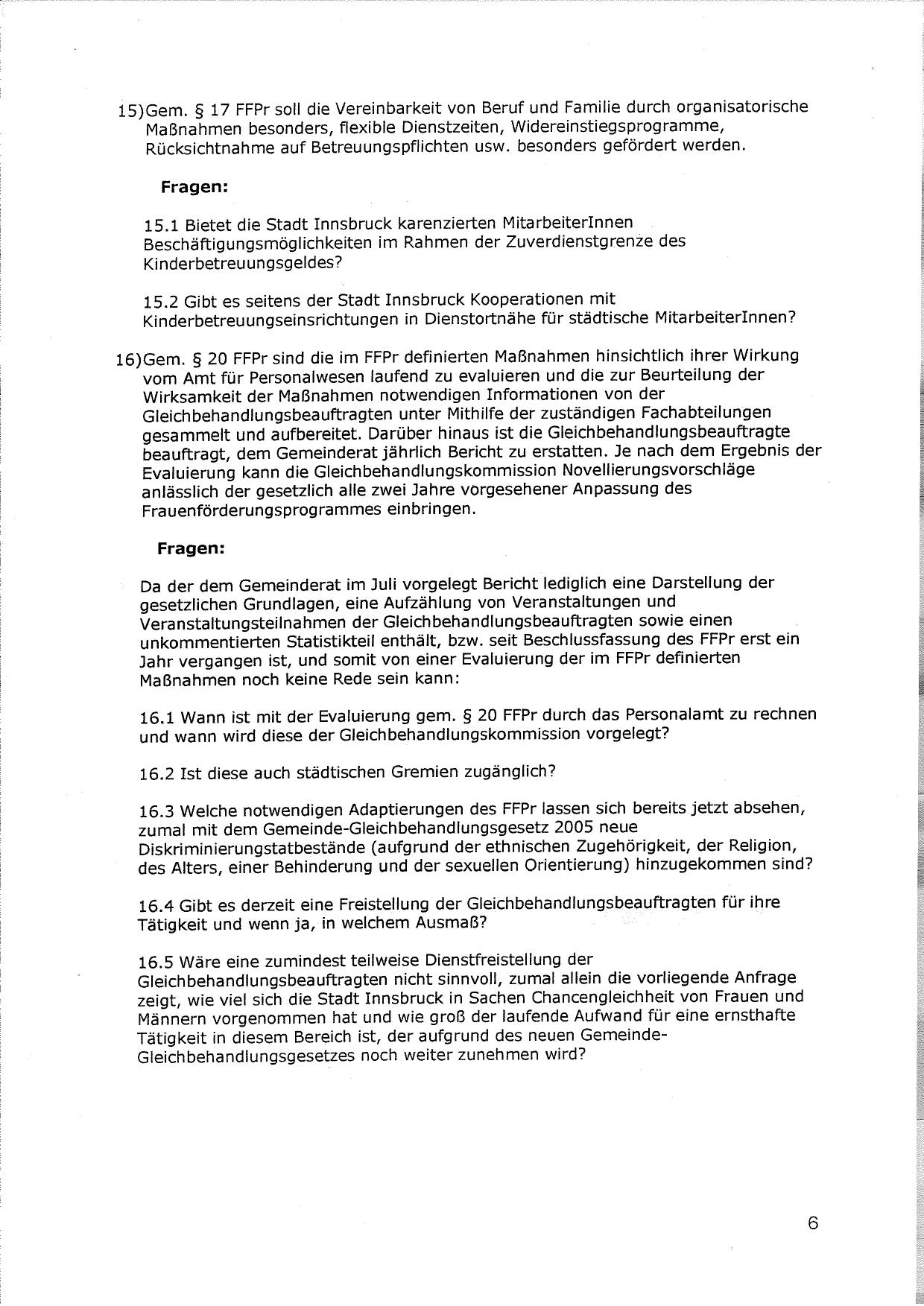 15)Gem. § 17 FFPr soll die Vereinbarkeit von Beruf und Familie durch organisatorische Maßnahmen besonders, flexible Dienstzeiten, Widereinstiegsprogramme, Rücksichtnahme auf Betreuungspflichten usw. besonders gefördert werden.

Fragen:

15.1 Bietet die Stadt Innsbruck karenzierten MitarbeiterInnen Beschäftigungsmöglichkeiten im Rahmen der Zuverdienstgrenze des Kinderbetreuungsgeldes?

15.2 Gibt es seitens der Stadt Innsbruck Kooperationen mit Kinderbetreuungseinsrichtungen in Dienstortnähe für städtische MitarbeiterInnen?

16)Gem. § 20 FFPr sind die im FFPr definierten Maßnahmen hinsichtlich ihrer Wirkung vom Amt für Personalwesen laufend zu evaluieren und die zur Beurteilung der Wirksamkeit der Maßnahmen notwendigen Informationen von der Gleichbehandlungsbeauftragten unter Mithilfe der zuständigen Fachabteilungen gesammelt und aufbereitet. Darüber hinaus ist die Gleichbehandlungsbeauftragte beauftragt, dem Gemeinderat jährlich Bericht zu erstatten. Je nach dem Ergebnis der Evaluierung kann die Gleichbehandlungskommission Novellierungsvorschläge anlässlich der gesetzlich alle zwei Jahre vorgesehener Anpassung des Frauenförderungsprogrammes einbringen.

Fragen:

Da der dem Gemeinderat im Juli vorgelegt Bericht lediglich eine Darstellung der gesetzlichen Grundlagen, eine Aufzählung von Veranstaltungen und Veranstaltungsteilnahmen der Gleichbehandlungsbeauftragten sowie einen unkommentierten Statistikteil enthält, bzw. seit Beschlussfassung des FFPr erst ein Jahr vergangen ist, und somit von einer Evaluierung der im FFPr definierten Maßnahmen noch keine Rede sein kann:

16.1 Wann ist mit der Evaluierung gem. § 20 FFPr durch das Personalamt zu rechnen und wann wird diese der Gleichbehandlungskommission vorgelegt?

16.2 Ist diese auch städtischen Gremien zugänglich?

16.3 Welche notwendigen Adaptierungen des FFPr lassen sich bereits jetzt absehen, zumal mit dem Gemeinde-Gleichbehandlungsgesetz 2005 neue Diskriminierungstatbestände (aufgrund der ethnischen Zugehörigkeit, der Religion, des Alters, einer Behinderung und der sexuellen Orientierung) hinzugekommen sind?

16.4 Gibt es derzeit eine Freistellung der Gleichbehandlungsbeauftragten für ihre Tätigkeit und wenn ja, in welchem Ausmaß?

16.5 Wäre eine zumindest teilweise Dienstfreistellung der Gleichbehandlungsbeauftragten nicht sinnvoll, zumal allein die vorliegende Anfrage zeigt, wie viel sich die Stadt Innsbruck in Sachen Chancengleichheit von Frauen und Männern vorgenommen hat und wie groß der laufende Aufwand für eine ernsthafte Tätigkeit in diesem Bereich ist, der aufgrund des neuen Gemeinde-Gleichbehandlungsgesetzes noch weiter zunehmen wird?

6